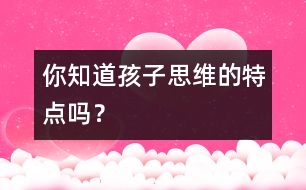 你知道孩子思维的特点吗？